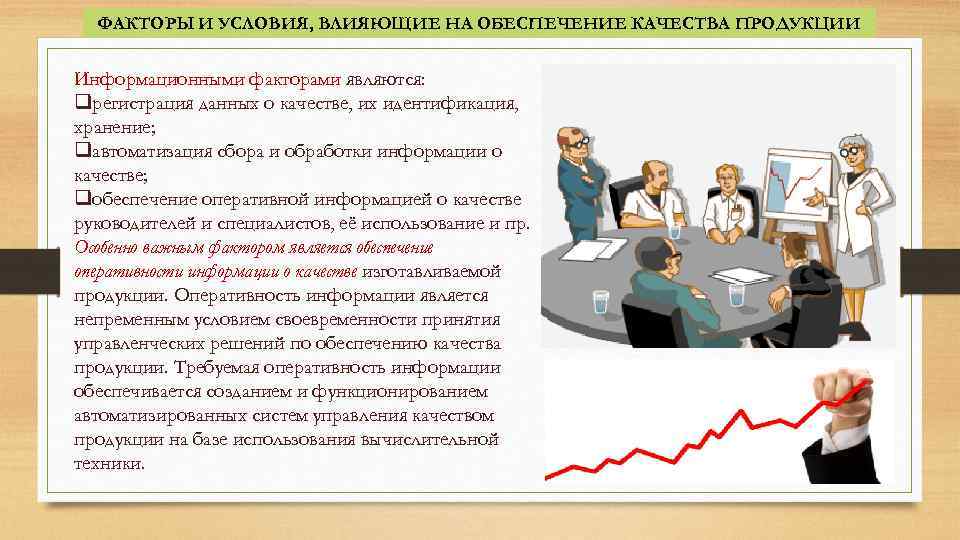 ФАКТОРЫ И УСЛОВИЯ, ВЛИЯЮЩИЕ НА ОБЕСПЕЧЕНИЕ КАЧЕСТВА ПРОДУКЦИИ

Информационными факторами являются:
❑регистрация данных о качестве, их идентификация, хранение;
❑автоматизация сбора и обработки информации о качестве;
❑обеспечение оперативной информацией о качестве руководителей и специалистов, её использование и пр.
Особенно важным фактором является обеспечение оперативности информации о качестве изготавливаемой продукции. Оперативность информации является непременным условием своевременности принятия управленческих решений по обеспечению качества продукции. Требуемая оперативность информации обеспечивается созданием и функционированием автоматизированных систем управления качеством продукции на базе использования вычислительной техники.